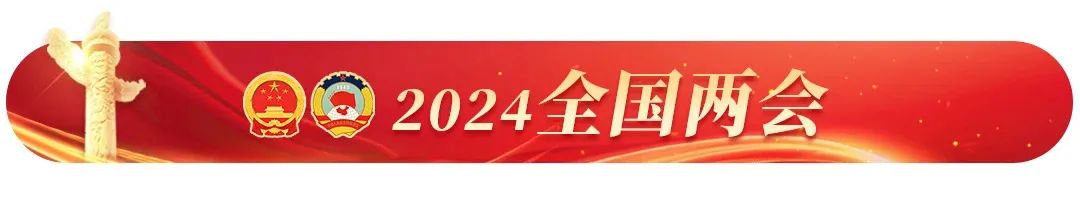 2024全国两会